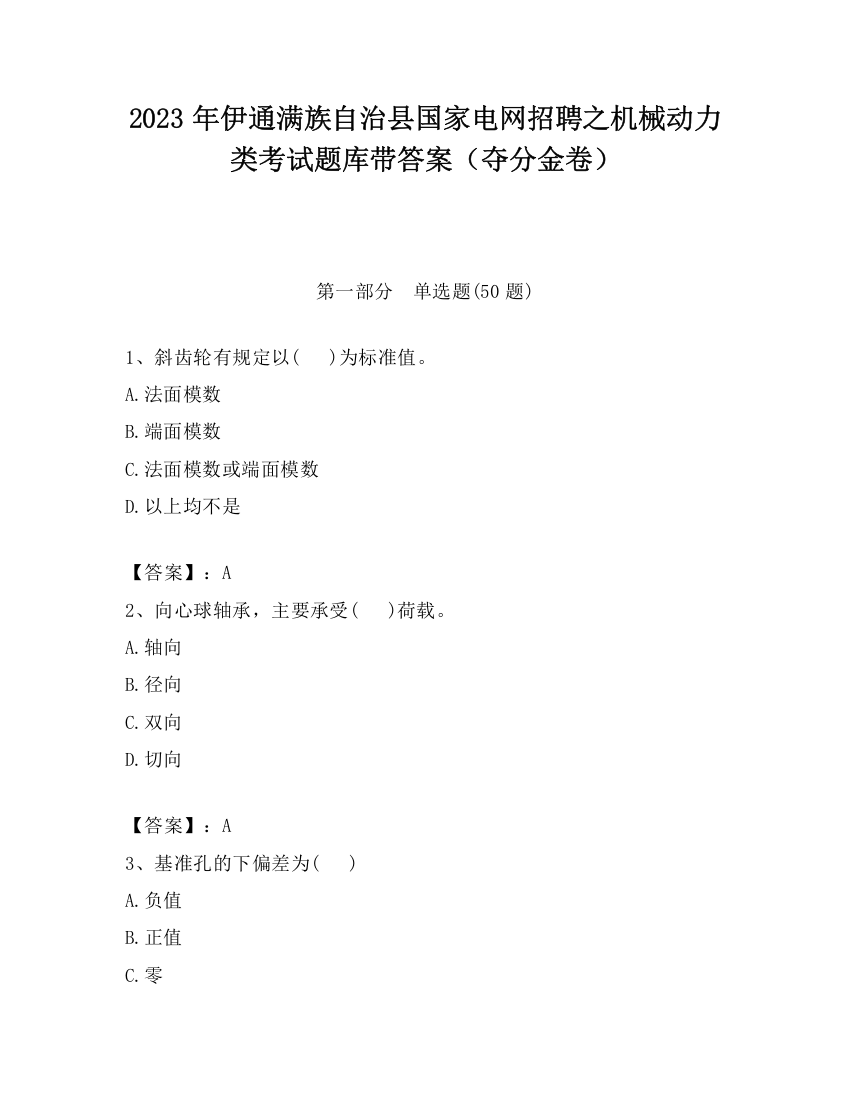 2023 年伊通满族自治县国家电网招聘之机械动力类考试题库带答案（夺分金卷）

第一部分　单选题(50 题)

1、斜齿轮有规定以(　 )为标准值。

A.法面模数

B.端面模数

C.法面模数或端面模数

D.以上均不是

【答案】：A

2、向心球轴承，主要承受(　 )荷载。

A.轴向

B.径向

C.双向

D.切向

【答案】：A

3、基准孔的下偏差为(　 )

A.负值

B.正值

C.零